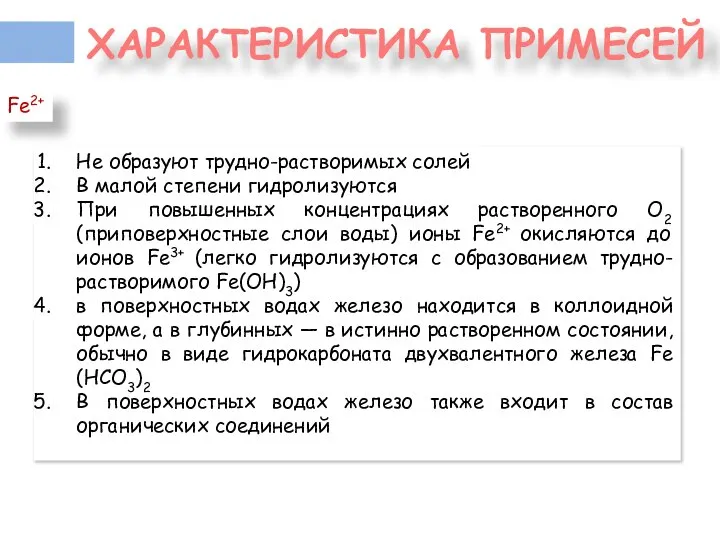 ХАРАКТЕРИСТИКА ПРИМЕСЕЙ

$Fe^{2+}$

1. Не образуют трудно-растворимых солей
2. В малой степени гидролизуются
3. При повышенных концентрациях растворенного $O_2$ (приповерхностные слои воды) ионы $Fe^{2+}$ окисляются до ионов $Fe^{3+}$ (легко гидролизуются с образованием трудно-растворимого $Fe(OH)_3$)
4. в поверхностных водах железо находится в коллоидной форме, а в глубинных — в истинно растворенном состоянии, обычно в виде гидрокарбоната двухвалентного железа $Fe(HCO_3)_2$
5. В поверхностных водах железо также входит в состав органических соединений